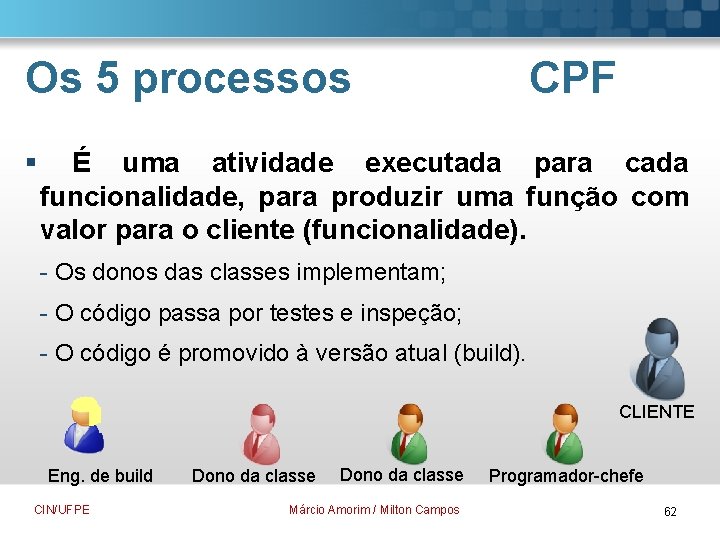 Os 5 processos CPF

▪ É uma atividade executada para cada funcionalidade, para produzir uma função com valor para o cliente (funcionalidade).

- Os donos das classes implementam;
- O código passa por testes e inspeção;
- O código é promovido à versão atual (build).

CLIENTE

Eng. de build Dono da classe Dono da classe Programador-chefe

CIN/UFPE Márcio Amorim / Milton Campos 62